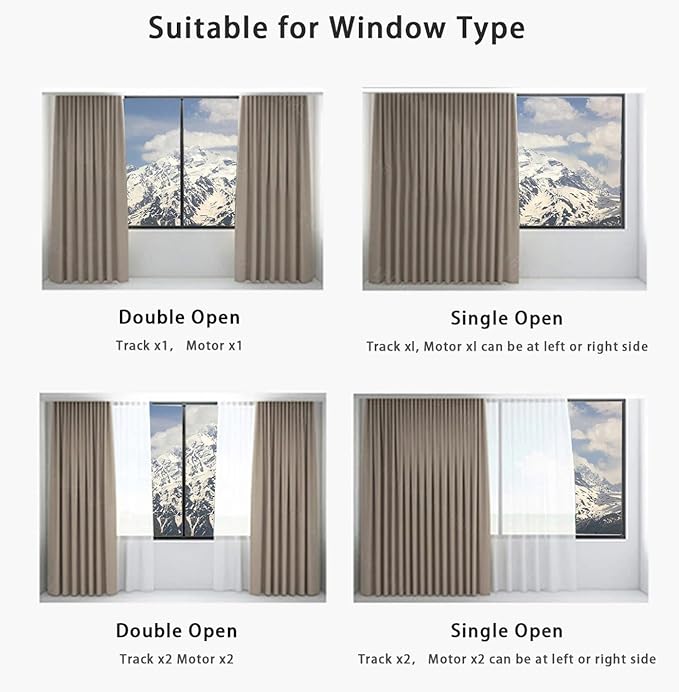 Suitable for Window Type

Double Open

Track x1， Motor x1

Single Open

Track xl, Motor xl can be at left or right side

Double Open

Track x2 Motor x2

Single Open

Track x2， Motor x2 can be at left or right side